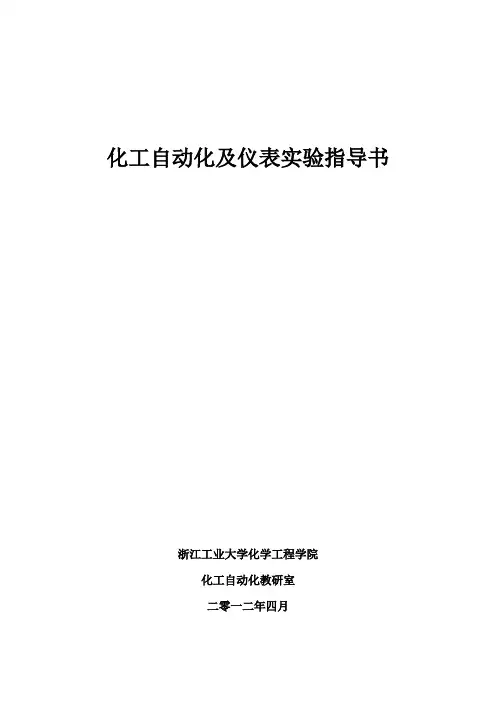 化工自动化及仪表实验指导书

浙江工业大学化学工程学院

化工自动化教研室

二零一二年四月